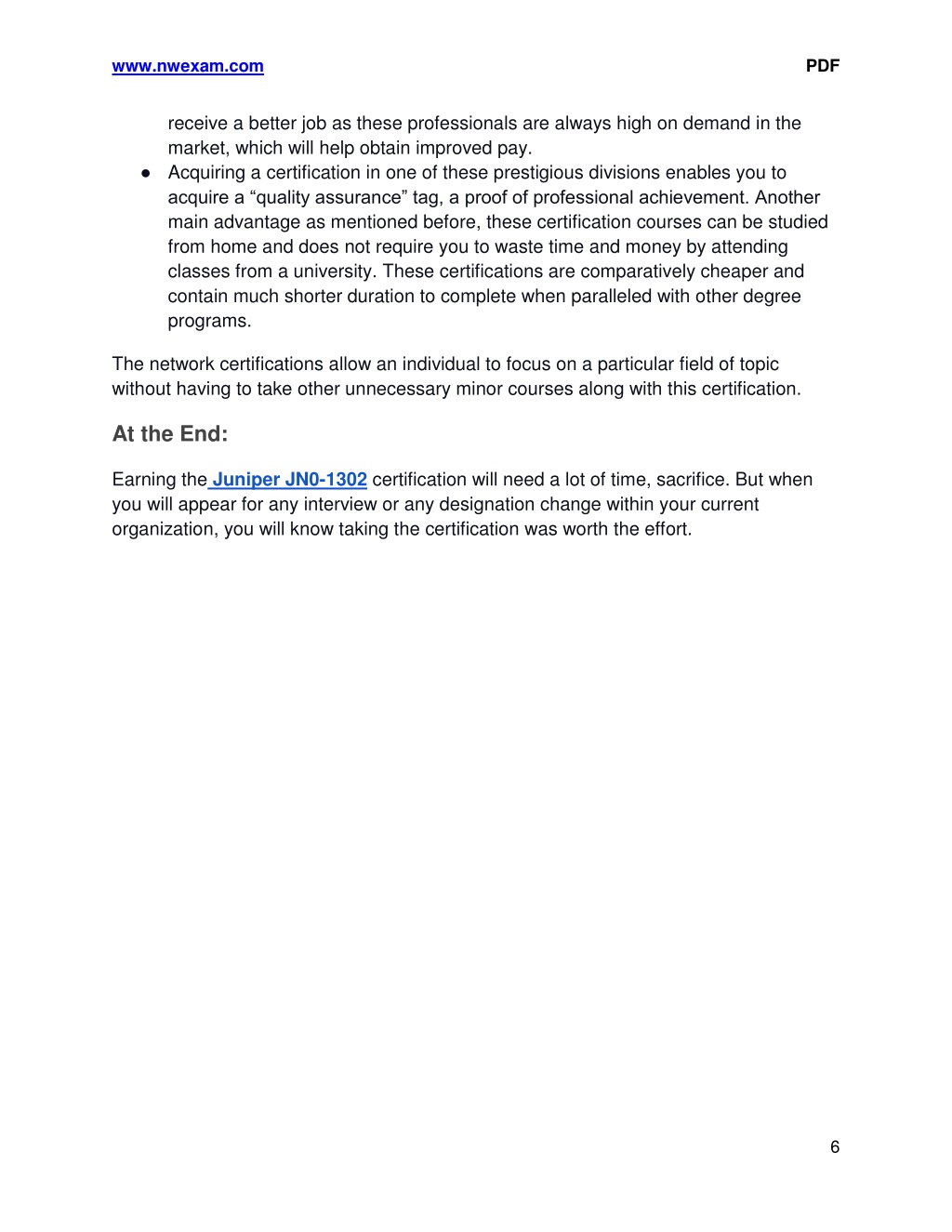 www.nwexam.com PDF

receive a better job as these professionals are always high on demand in the market, which will help obtain improved pay.

● Acquiring a certification in one of these prestigious divisions enables you to acquire a “quality assurance” tag, a proof of professional achievement. Another main advantage as mentioned before, these certification courses can be studied from home and does not require you to waste time and money by attending classes from a university. These certifications are comparatively cheaper and contain much shorter duration to complete when paralleled with other degree programs.

The network certifications allow an individual to focus on a particular field of topic without having to take other unnecessary minor courses along with this certification.

At the End:

Earning the Juniper JN0-1302 certification will need a lot of time, sacrifice. But when you will appear for any interview or any designation change within your current organization, you will know taking the certification was worth the effort.

6